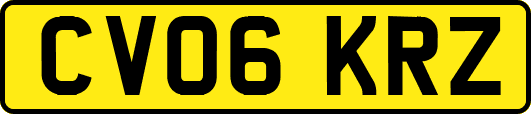 CV06 KRZ